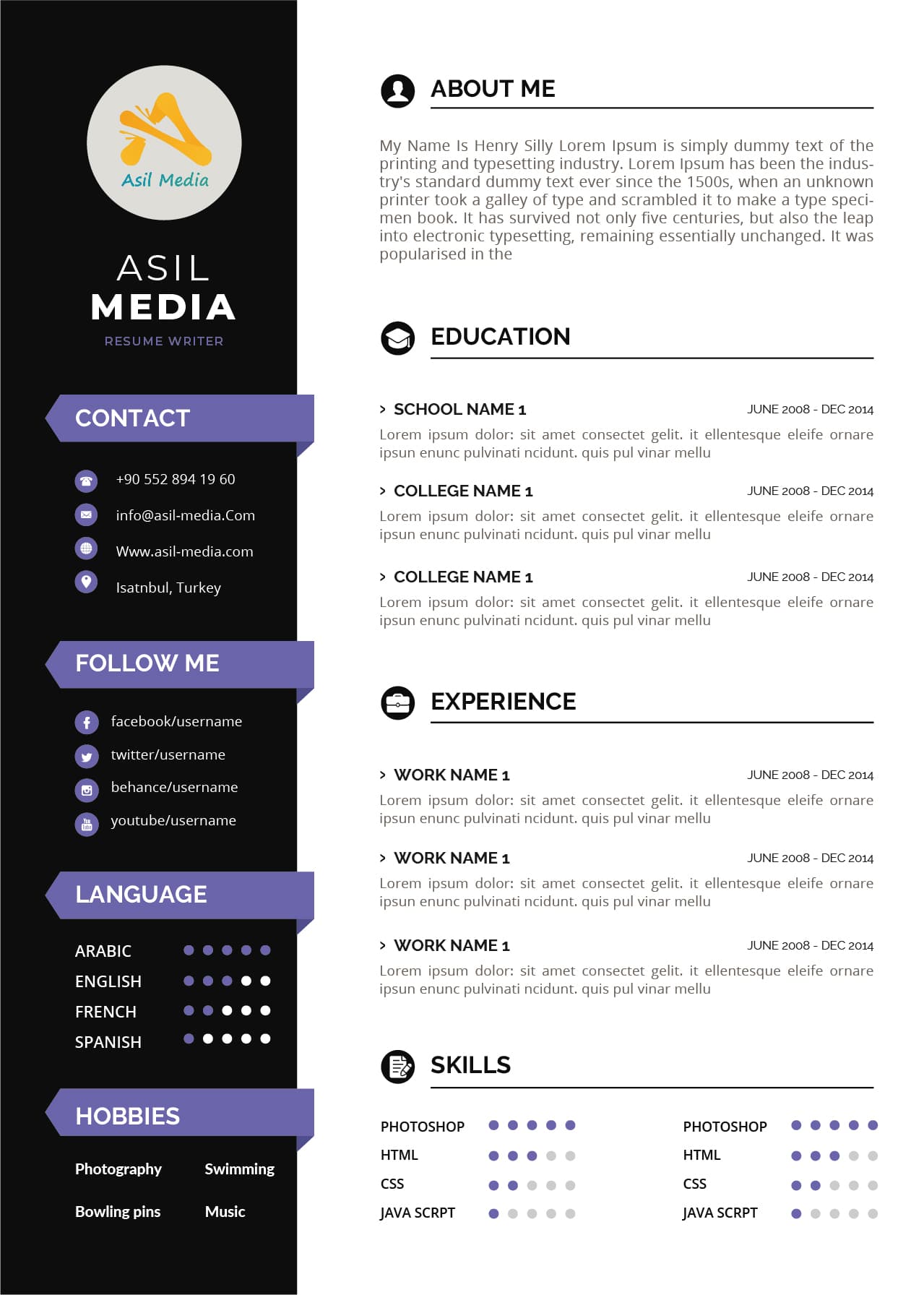 Asil Media

ASIL
MEDIA
RESUME WRITER

CONTACT

+90 552 894 19 60
info@asil-media.Com
Www.asil-media.com
Isatnbul, Turkey

FOLLOW ME

facebook/username
twitter/username
behance/username
youtube/username

LANGUAGE

ARABIC
ENGLISH
FRENCH
SPANISH

HOBBIES

Photography
Swimming
Bowling pins
Music

ABOUT ME

My Name Is Henry Silly Lorem Ipsum is simply dummy text of the printing and typesetting industry. Lorem Ipsum has been the industry's standard dummy text ever since the 1500s, when an unknown printer took a galley of type and scrambled it to make a type specimen book. It has survived not only five centuries, but also the leap into electronic typesetting, remaining essentially unchanged. It was popularised in the

EDUCATION

> SCHOOL NAME 1 JUNE 2008 - DEC 2014
Lorem ipsum dolor: sit amet consectet gelit. it ellentesque eleife ornare ipsun enunc pulvinati ncidunt. quis pul vinar mellu

> COLLEGE NAME 1 JUNE 2008 - DEC 2014
Lorem ipsum dolor: sit amet consectet gelit. it ellentesque eleife ornare ipsun enunc pulvinati ncidunt. quis pul vinar mellu

> COLLEGE NAME 1 JUNE 2008 - DEC 2014
Lorem ipsum dolor: sit amet consectet gelit. it ellentesque eleife ornare ipsun enunc pulvinati ncidunt. quis pul vinar mellu

EXPERIENCE

> WORK NAME 1 JUNE 2008 - DEC 2014
Lorem ipsum dolor: sit amet consectet gelit. it ellentesque eleife ornare ipsun enunc pulvinati ncidunt. quis pul vinar mellu

> WORK NAME 1 JUNE 2008 - DEC 2014
Lorem ipsum dolor: sit amet consectet gelit. it ellentesque eleife ornare ipsun enunc pulvinati ncidunt. quis pul vinar mellu

> WORK NAME 1 JUNE 2008 - DEC 2014
Lorem ipsum dolor: sit amet consectet gelit. it ellentesque eleife ornare ipsun enunc pulvinati ncidunt. quis pul vinar mellu

SKILLS

PHOTOSHOP
HTML
CSS
JAVA SCRPT

PHOTOSHOP
HTML
CSS
JAVA SCRPT